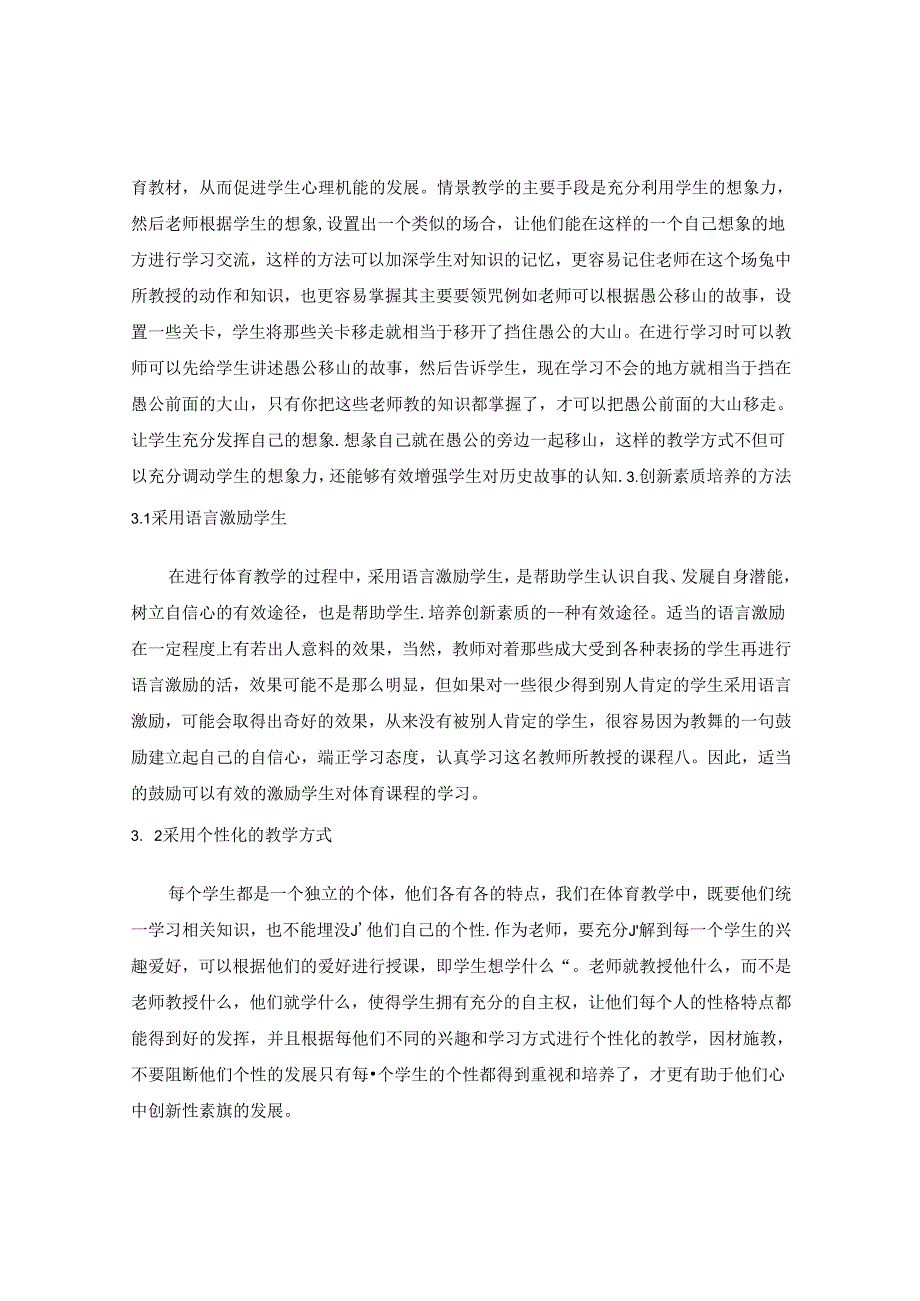 育教材，从而促进学生心理机能的发展。情景教学的主要手段是充分利用学生的想象力，然后老师根据学生的想象，设置出一个类似的场合，让他们能在这样的一个自己想象的地方进行学习交流，这样的方法可以加深学生对知识的记忆，更容易记住老师在这个场兔中所教授的动作和知识，也更容易掌握其主要要领咒例如老师可以根据愚公移山的故事，设置一些关卡，学生将那些关卡移走就相当于移开了挡住愚公的大山。在进行学习时可以教师可以先给学生讲述愚公移山的故事，然后告诉学生，现在学习不会的地方就相当于挡在愚公前面的大山，只有你把这些老师教的知识都掌握了，才可以把愚公前面的大山移走。让学生充分发挥自己的想象.想象自己就在愚公的旁边一起移山，这样的教学方式不但可以充分调动学生的想象力，还能够有效增强学生对历史故事的认知.3.创新素质培养的方法

3.1采用语言激励学生

在进行体育教学的过程中，采用语言激励学生，是帮助学生认识自我、发屣自身潜能，树立自信心的有效途径，也是帮助学生.培养创新素质的--种有效途径。适当的语言激励在一定程度上有若出人意料的效果，当然，教师对着那些成大受到各种表扬的学生再进行语言激励的活，效果可能不是那么明显，但如果对一些很少得到别人肯定的学生采用语言激励，可能会取得出奇好的效果，从来没有被别人肯定的学生，很容易因为教舞的一句鼓励建立起自己的自信心，端正学习态度，认真学习这名教师所教授的课程八。因此，适当的鼓励可以有效的激励学生对体育课程的学习。

3. 2采用个性化的教学方式

每个学生都是一个独立的个体，他们各有各的特点，我们在体育教学中，既要他们统一学习相关知识，也不能埋没J'他们自己的个性.作为老师，要充分J'解到每一个学生的兴趣爱好，可以根据他们的爱好进行授课，即学生想学什么“。老师就教授他什么，而不是老师教授什么，他们就学什么，使得学生拥有充分的自主权，让他们每个人的性格特点都能得到好的发挥，并且根据每他们不同的兴趣和学习方式进行个性化的教学，因材施教，不要阻断他们个性的发展只有每•个学生的个性都得到重视和培养了，才更有助于他们心中创新性素旗的发展。